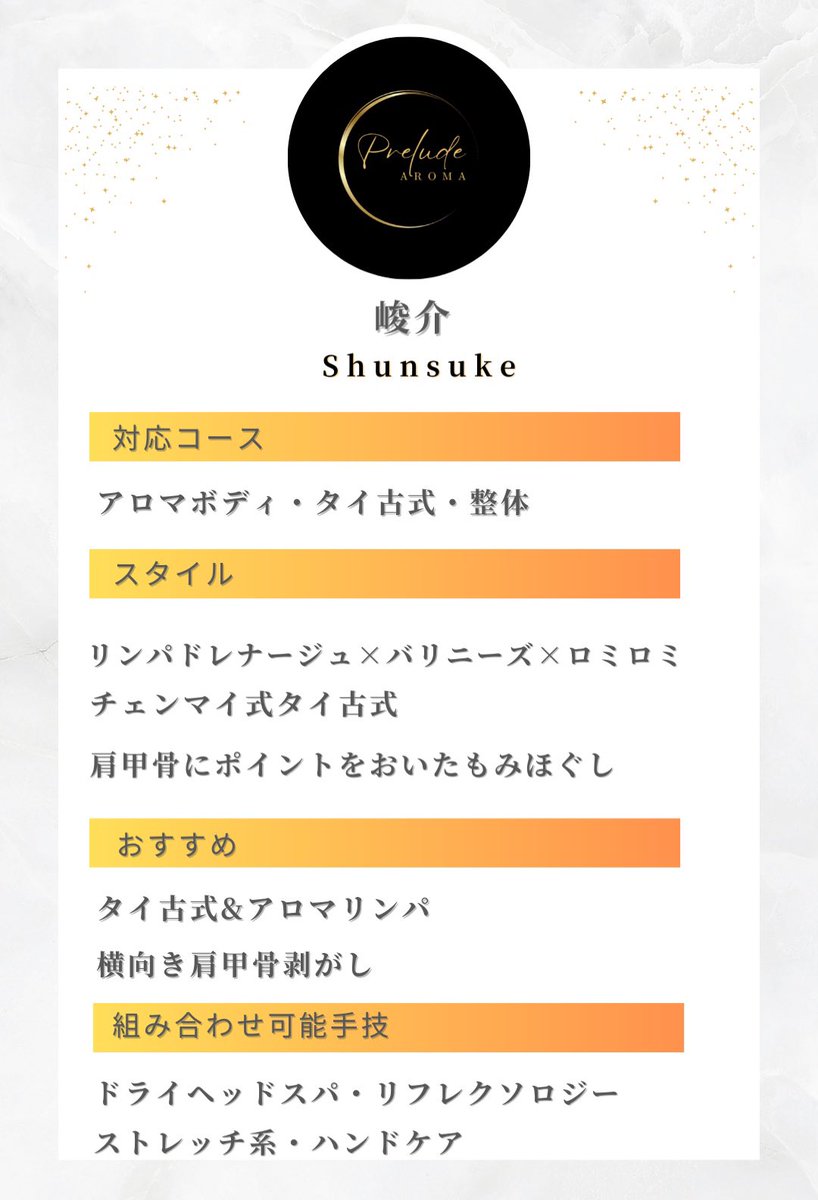 Prelude
AROMA

峻介
Shunsuke

対応コース

アロマボディ・タイ古式・整体

スタイル

リンパドレナージュ×バリニーズ×ロミロミ
チェンマイ式タイ古式

肩甲骨にポイントをおいたもみほぐし

おすすめ

タイ古式&アロマリンパ

横向き肩甲骨剥がし

組み合わせ可能手技

ドライヘッドスパ・リフレクソロジー
ストレッチ系・ハンドケア